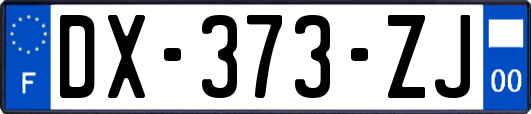 F
DX-373-ZJ
00